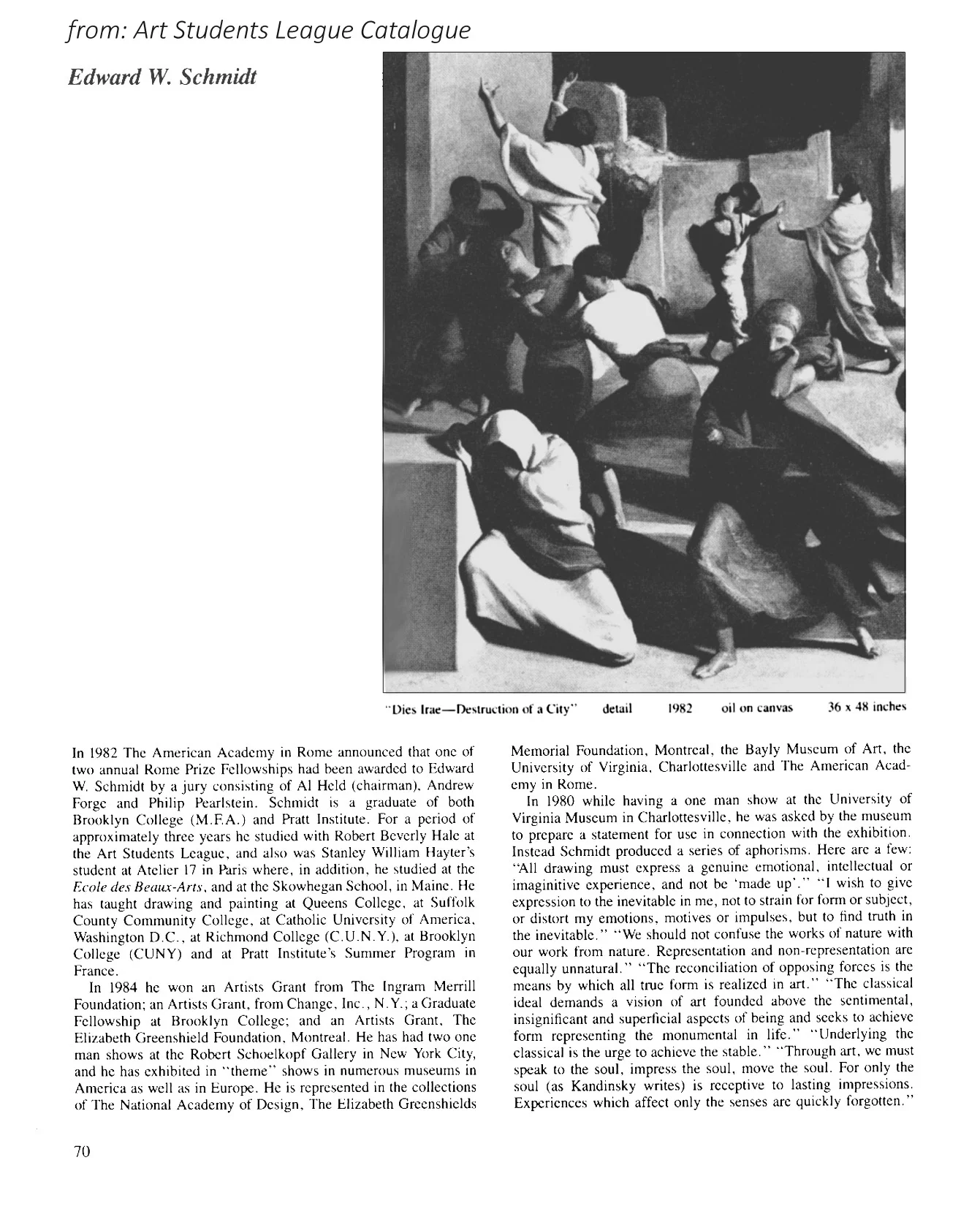 from: Art Students League Catalogue

Edward W. Schmidt

"Dies Irae—Destruction of a City" detail 1982 oil on canvas 36 x 48 inches

In 1982 The American Academy in Rome announced that one of two annual Rome Prize Fellowships had been awarded to Edward W. Schmidt by a jury consisting of Al Held (chairman), Andrew Forge and Philip Pearlstein. Schmidt is a graduate of both Brooklyn College (M.F.A.) and Pratt Institute. For a period of approximately three years he studied with Robert Beverly Hale at the Art Students League, and also was Stanley William Hayter's student at Atelier 17 in Paris where, in addition, he studied at the Ecole des Beaux-Arts, and at the Skowhegan School, in Maine. He has taught drawing and painting at Queens College, at Suffolk County Community College, at Catholic University of America, Washington D.C., at Richmond College (C.U.N.Y.), at Brooklyn College (CUNY) and at Pratt Institute's Summer Program in France.

In 1984 he won an Artists Grant from The Ingram Merrill Foundation; an Artists Grant, from Change, Inc., N.Y.; a Graduate Fellowship at Brooklyn College; and an Artists Grant, The Elizabeth Greenshield Foundation, Montreal. He has had two one man shows at the Robert Schoelkopf Gallery in New York City, and he has exhibited in "theme" shows in numerous museums in America as well as in Europe. He is represented in the collections of The National Academy of Design, The Elizabeth Greenshields Memorial Foundation, Montreal, the Bayly Museum of Art, the University of Virginia, Charlottesville and The American Academy in Rome.

In 1980 while having a one man show at the University of Virginia Museum in Charlottesville, he was asked by the museum to prepare a statement for use in connection with the exhibition. Instead Schmidt produced a series of aphorisms. Here are a few: "All drawing must express a genuine emotional, intellectual or imaginitive experience, and not be 'made up'." "I wish to give expression to the inevitable in me, not to strain for form or subject, or distort my emotions, motives or impulses, but to find truth in the inevitable." "We should not confuse the works of nature with our work from nature. Representation and non-representation are equally unnatural." "The reconciliation of opposing forces is the means by which all true form is realized in art." "The classical ideal demands a vision of art founded above the sentimental, insignificant and superficial aspects of being and seeks to achieve form representing the monumental in life." "Underlying the classical is the urge to achieve the stable." "Through art, we must speak to the soul, impress the soul, move the soul. For only the soul (as Kandinsky writes) is receptive to lasting impressions. Experiences which affect only the senses are quickly forgotten."

70